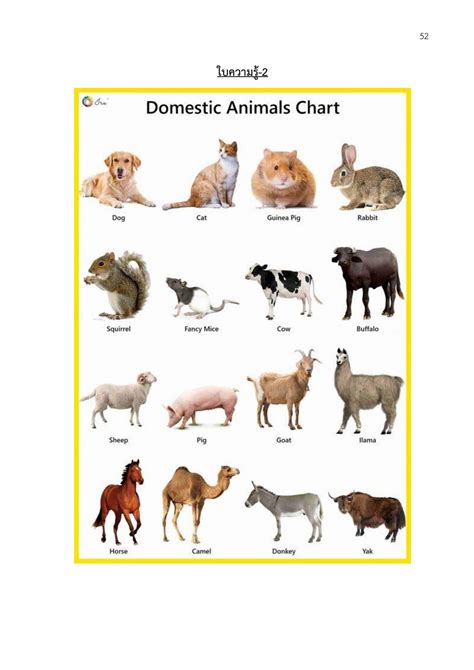 52

ใบความรู้-2

Domestic Animals Chart

Dog
Cat
Guinea Pig
Rabbit

Squirrel
Fancy Mice
Cow
Buffalo

Sheep
Pig
Goat
llama

Horse
Camel
Donkey
Yak